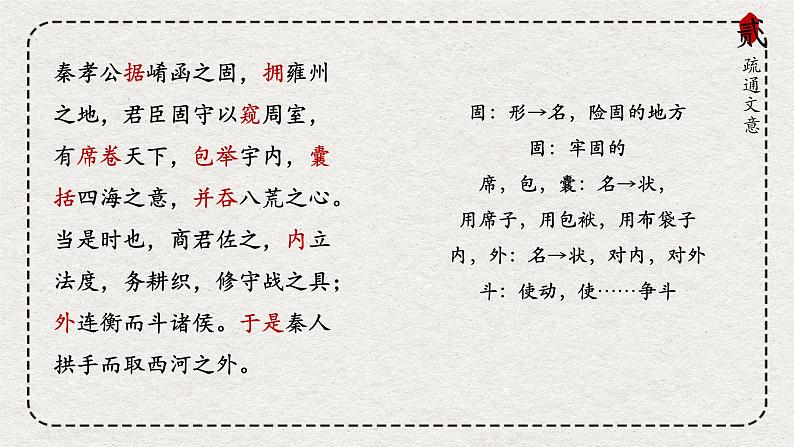 贰
疏通文意

秦孝公据崤函之固，拥雍州之地，君臣固守以窥周室，有席卷天下，包举宇内，囊括四海之意，并吞八荒之心。当是时也，商君佐之，内立法度，务耕织，修守战之具；外连衡而斗诸侯。于是秦人拱手而取西河之外。

固：形→名，险固的地方
固：牢固的
席，包，囊：名→状，
用席子，用包袱，用布袋子
内，外：名→状，对内，对外
斗：使动，使……争斗